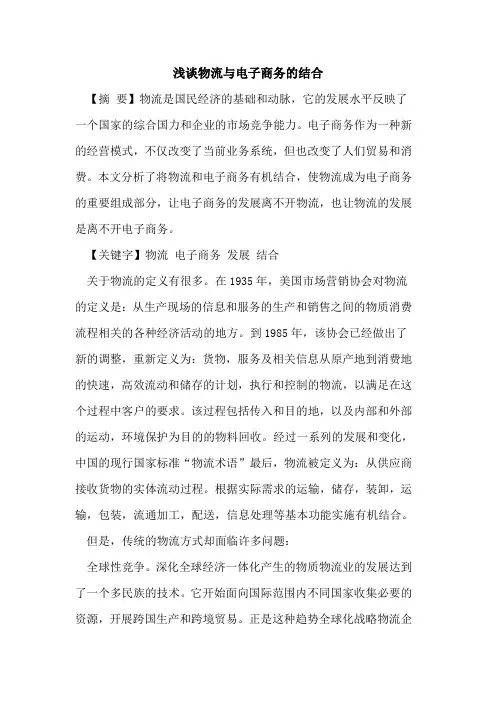 浅谈物流与电子商务的结合

【摘 要】物流是国民经济的基础和动脉，它的发展水平反映了一个国家的综合国力和企业的市场竞争能力。电子商务作为一种新的经营模式，不仅改变了当前业务系统，但也改变了人们贸易和消费。本文分析了将物流和电子商务有机结合，使物流成为电子商务的重要组成部分，让电子商务的发展离不开物流，也让物流的发展是离不开电子商务。

【关键字】物流 电子商务 发展 结合

关于物流的定义有很多。在 1935 年，美国市场营销协会对物流的定义是：从生产现场的信息和服务的生产和销售之间的物质消费流程相关的各种经济活动的地方。到 1985 年，该协会已经做出了新的调整，重新定义为：货物，服务及相关信息从原产地到消费地的快速，高效流动和储存的计划，执行和控制的物流，以满足在这个过程中客户的要求。该过程包括传入和目的地，以及内部和外部的运动，环境保护为目的的物料回收。经过一系列的发展和变化，中国的现行国家标准“物流术语”最后，物流被定义为：从供应商接收货物的实体流动过程。根据实际需求的运输，储存，装卸，运输，包装，流通加工，配送，信息处理等基本功能实施有机结合。

但是，传统的物流方式却面临许多问题：

全球性竞争。深化全球经济一体化产生的物质物流业的发展达到了一个多民族的技术。它开始面向国际范围内不同国家收集必要的资源，开展跨国生产和跨境贸易。正是这种趋势全球化战略物流企